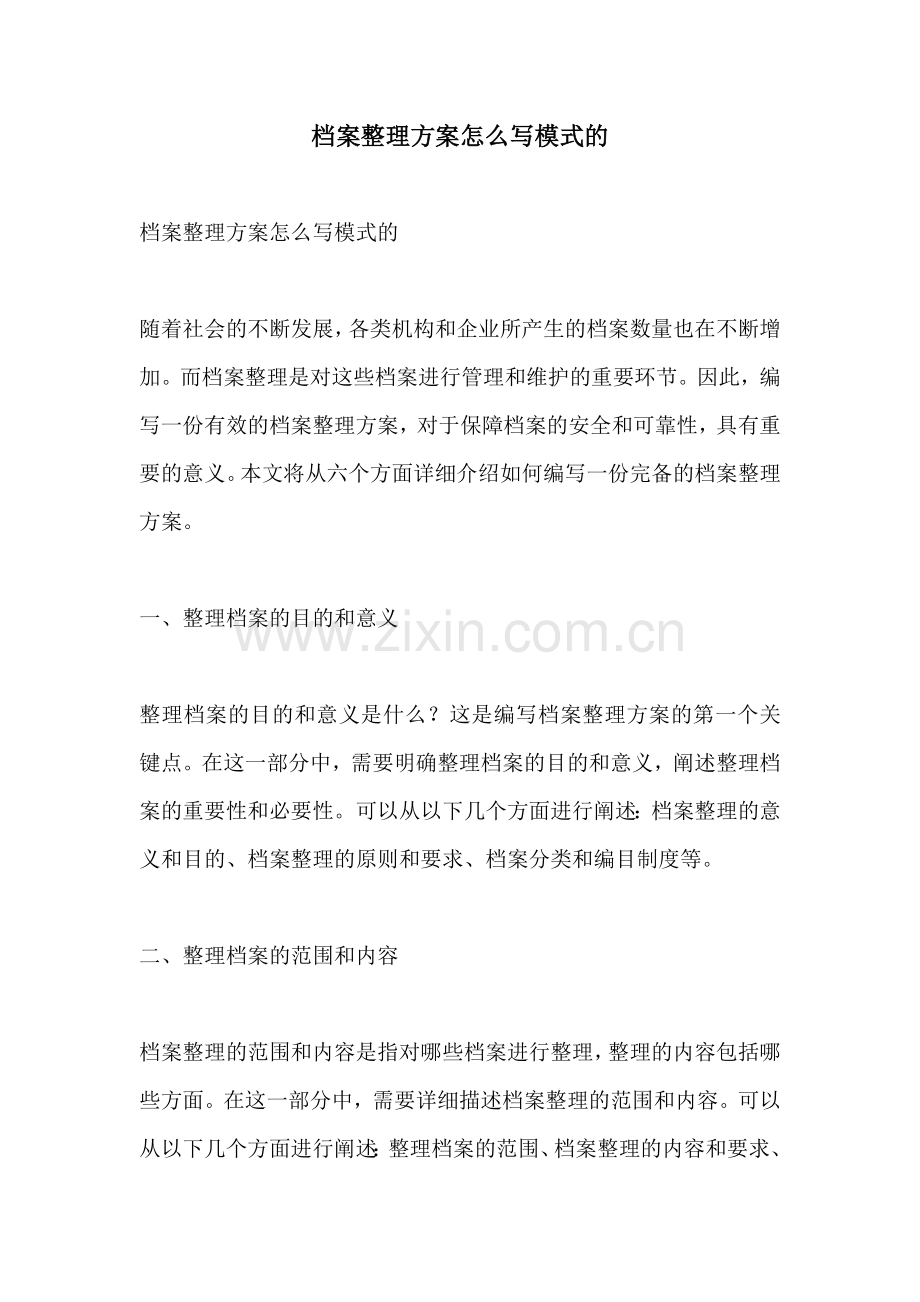 档案整理方案怎么写模式的

档案整理方案怎么写模式的

随着社会的不断发展，各类机构和企业所产生的档案数量也在不断增加。而档案整理是对这些档案进行管理和维护的重要环节。因此，编写一份有效的档案整理方案，对于保障档案的安全和可靠性，具有重要的意义。本文将从六个方面详细介绍如何编写一份完备的档案整理方案。

一、整理档案的目的和意义

www.zixin.com.cn

整理档案的目的和意义是什么？这是编写档案整理方案的第一个关键点。在这一部分中，需要明确整理档案的目的和意义，阐述整理档案的重要性和必要性。可以从以下几个方面进行阐述：档案整理的意义和目的、档案整理的原则和要求、档案分类和编目制度等。

二、整理档案的范围和内容

档案整理的范围和内容是指对哪些档案进行整理，整理的内容包括哪些方面。在这一部分中，需要详细描述档案整理的范围和内容。可以从以下几个方面进行阐述：整理档案的范围、档案整理的内容和要求、